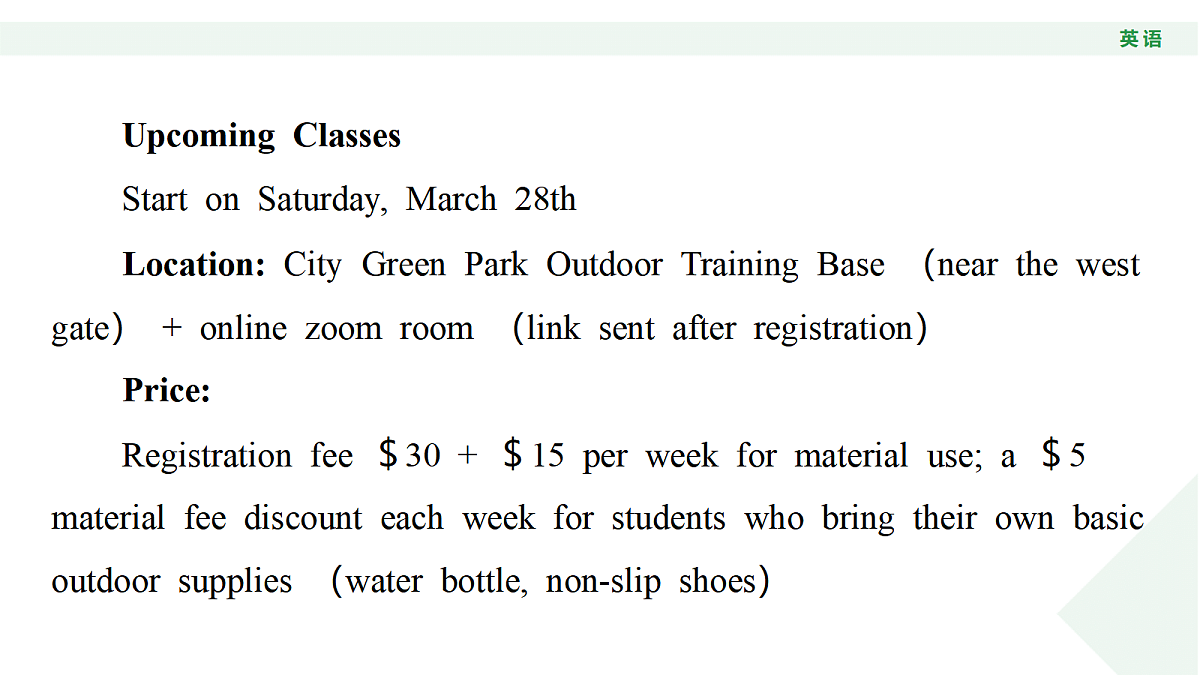 英语

Upcoming Classes

Start on Saturday, March 28th

Location: City Green Park Outdoor Training Base （near the west gate） + online zoom room （link sent after registration）

Price:

Registration fee ＄30 + ＄15 per week for material use; a ＄5 material fee discount each week for students who bring their own basic outdoor supplies （water bottle, non-slip shoes）